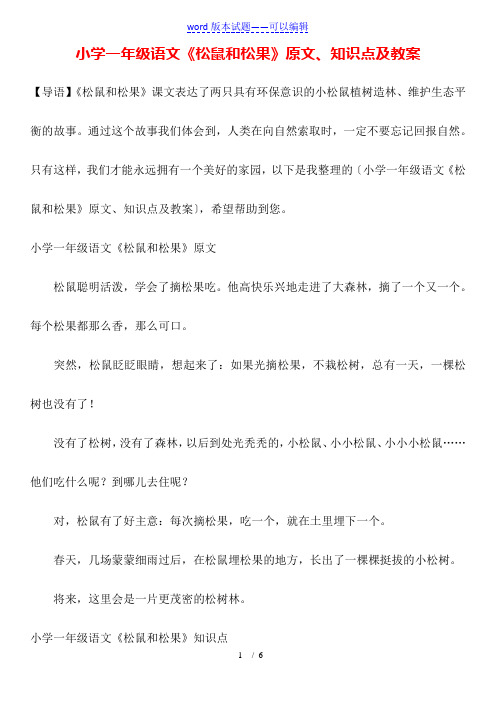 word 版本试题——可以编辑

小学一年级语文《松鼠和松果》原文、知识点及教案

【导语】《松鼠和松果》课文表达了两只具有环保意识的小松鼠植树造林、维护生态平衡的故事。通过这个故事我们体会到，人类在向自然索取时，一定不要忘记回报自然。只有这样，我们才能永远拥有一个美好的家园，以下是我整理的〔小学一年级语文《松鼠和松果》原文、知识点及教案〕，希望帮助到您。

小学一年级语文《松鼠和松果》原文

松鼠聪明活泼，学会了摘松果吃。他高快乐兴地走进了大森林，摘了一个又一个。每个松果都那么香，那么可口。

突然，松鼠眨眨眼睛，想起来了：如果光摘松果，不栽松树，总有一天，一棵松树也没有了！

没有了松树，没有了森林，以后到处光秃秃的，小松鼠、小小松鼠、小小小松鼠……他们吃什么呢？到哪儿去住呢？

对，松鼠有了好主意：每次摘松果，吃一个，就在土里埋下一个。

春天，几场蒙蒙细雨过后，在松鼠埋松果的地方，长出了一棵棵挺拔的小松树。

将来，这里会是一片更茂密的松树林。

小学一年级语文《松鼠和松果》知识点

1 / 6